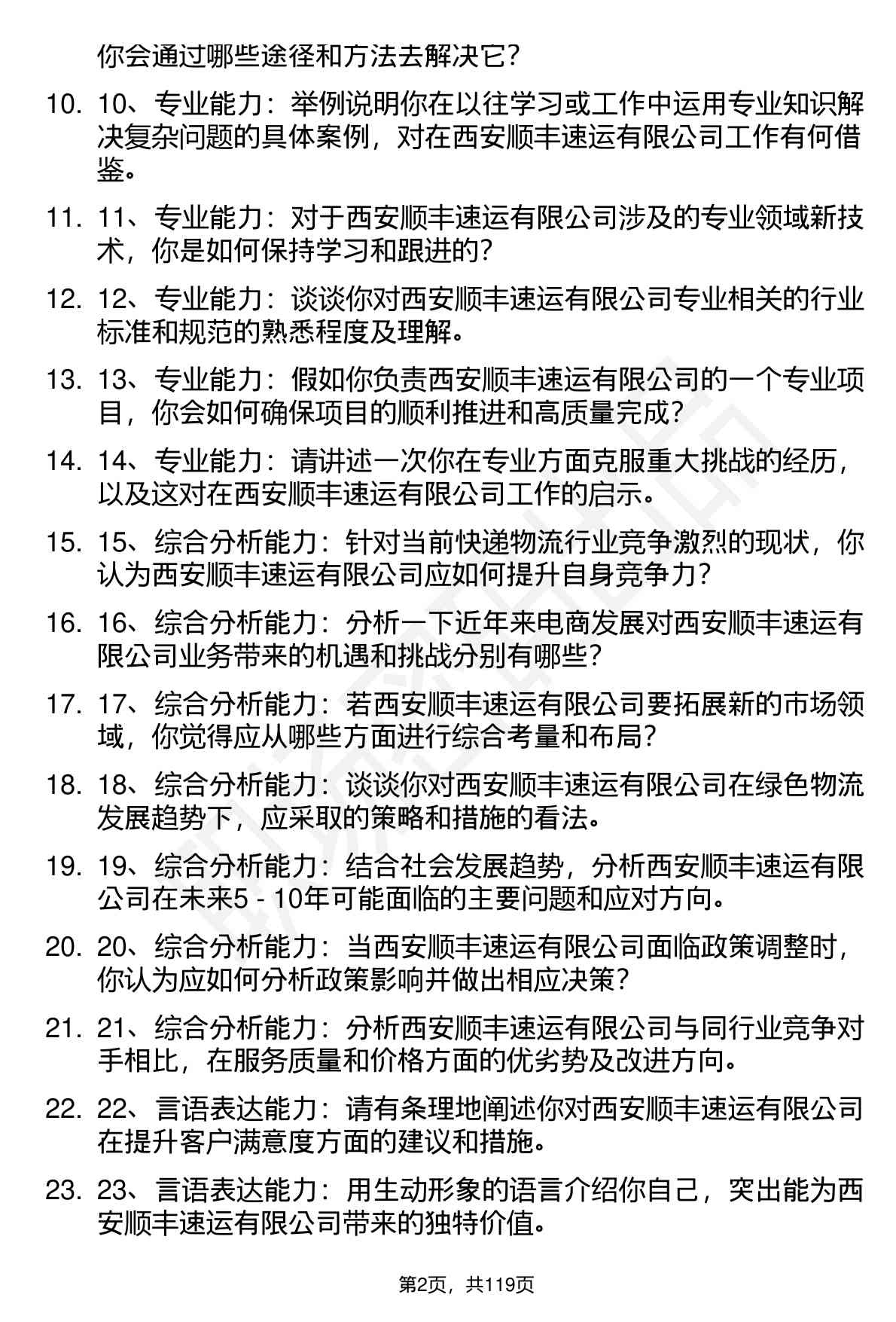 你会通过哪些途径和方法去解决它？

10. 10、专业能力：举例说明你在以往学习或工作中运用专业知识解决复杂问题的具体案例，对在西安顺丰速运有限公司工作有何借鉴。

11. 11、专业能力：对于西安顺丰速运有限公司涉及的专业领域新技术，你是如何保持学习和跟进的？

12. 12、专业能力：谈谈你对西安顺丰速运有限公司专业相关的行业标准和规范的熟悉程度及理解。

13. 13、专业能力：假如你负责西安顺丰速运有限公司的一个专业项目，你会如何确保项目的顺利推进和高质量完成？

14. 14、专业能力：请讲述一次你在专业方面克服重大挑战的经历，以及这对在西安顺丰速运有限公司工作的启示。

15. 15、综合分析能力：针对当前快递物流行业竞争激烈的现状，你认为西安顺丰速运有限公司应如何提升自身竞争力？

16. 16、综合分析能力：分析一下近年来电商发展对西安顺丰速运有限公司业务带来的机遇和挑战分别有哪些？

17. 17、综合分析能力：若西安顺丰速运有限公司要拓展新的市场领域，你觉得应从哪些方面进行综合考量和布局？

18. 18、综合分析能力：谈谈你对西安顺丰速运有限公司在绿色物流发展趋势下，应采取的策略和措施的看法。

19. 19、综合分析能力：结合社会发展趋势，分析西安顺丰速运有限公司在未来5 - 10年可能面临的主要问题和应对方向。

20. 20、综合分析能力：当西安顺丰速运有限公司面临政策调整时，你认为应如何分析政策影响并做出相应决策？

21. 21、综合分析能力：分析西安顺丰速运有限公司与同行业竞争对手相比，在服务质量和价格方面的优劣势及改进方向。

22. 22、言语表达能力：请有条理地阐述你对西安顺丰速运有限公司在提升客户满意度方面的建议和措施。

23. 23、言语表达能力：用生动形象的语言介绍你自己，突出能为西安顺丰速运有限公司带来的独特价值。

第2页，共119页